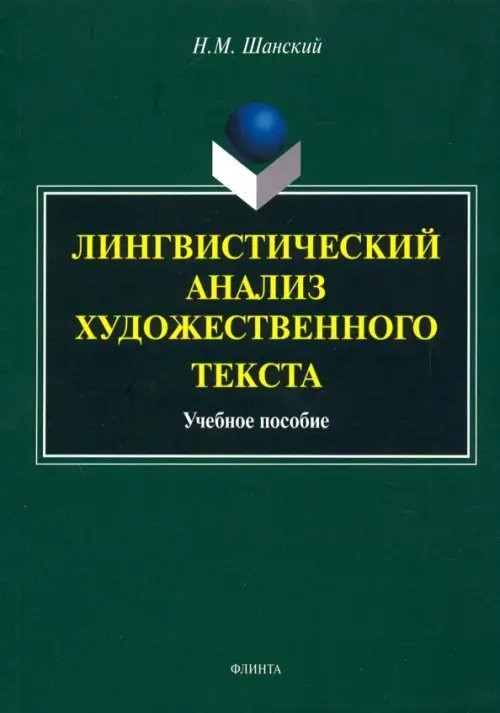 Н.М. Шанский

ЛИНГВИСТИЧЕСКИЙ АНАЛИЗ ХУДОЖЕСТВЕННОГО ТЕКСТА

Учебное пособие

ФЛИНТА